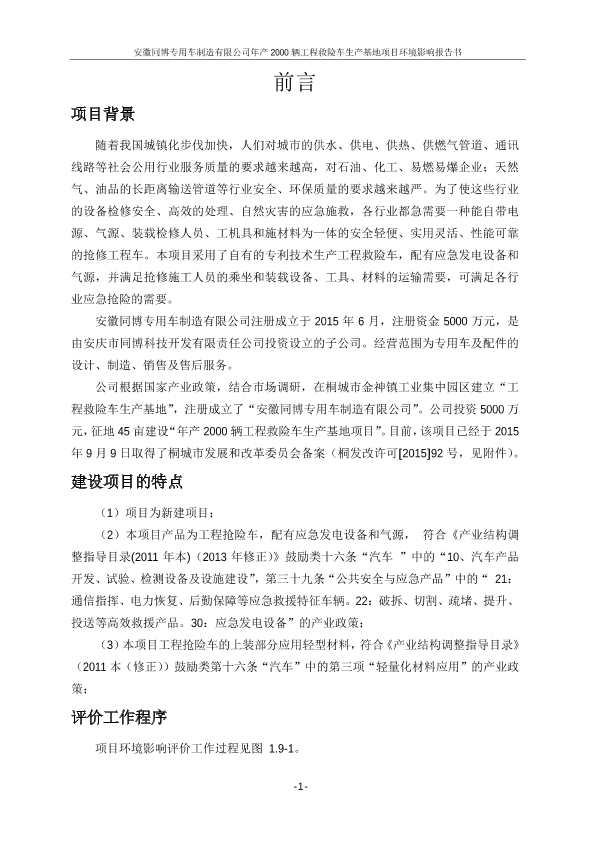 安徽同博专用车制造有限公司年产 2000 辆工程救险车生产基地项目环境影响报告书

前言

项目背景

随着我国城镇化步伐加快，人们对城市的供水、供电、供热、供燃气管道、通讯线路等社会公用行业服务质量的要求越来越高，对石油、化工、易燃易爆企业；天然气、油品的长距离输送管道等行业安全、环保质量的要求越来越严。为了使这些行业的设备检修安全、高效的处理、自然灾害的应急施救，各行业都急需要一种能自带电源、气源、装载检修人员、工机具和施材料为一体的安全轻便、实用灵活、性能可靠的抢修工程车。本项目采用了自有的专利技术生产工程救险车，配有应急发电设备和气源，并满足抢修施工人员的乘坐和装载设备、工具、材料的运输需要，可满足各行业应急抢险的需要。

安徽同博专用车制造有限公司注册成立于 2015 年 6 月，注册资金 5000 万元，是由安庆市同博科技开发有限责任公司投资设立的子公司。经营范围为专用车及配件的设计、制造、销售及售后服务。

公司根据国家产业政策，结合市场调研，在桐城市金神镇工业集中园区建立“工程救险车生产基地”，注册成立了“安徽同博专用车制造有限公司”。公司投资 5000 万元，征地 45 亩建设“年产 2000 辆工程救险车生产基地项目”。目前，该项目已经于 2015 年 9 月 9 日取得了桐城市发展和改革委员会备案（桐发改许可[2015]92 号，见附件）。

建设项目的特点

（1）项目为新建项目；

（2）本项目产品为工程抢险车，配有应急发电设备和气源， 符合《产业结构调整指导目录(2011 年本)（2013 年修正)》鼓励类十六条“汽车 ”中的“10、汽车产品开发、试验、检测设备及设施建设”，第三十九条“公共安全与应急产品”中的“ 21：通信指挥、电力恢复、后勤保障等应急救援特征车辆。22：破拆、切割、疏堵、提升、投送等高效救援产品。30：应急发电设备”的产业政策；

（3）本项目工程抢险车的上装部分应用轻型材料，符合《产业结构调整指导目录》（2011 本（修正））鼓励类第十六条“汽车”中的第三项“轻量化材料应用”的产业政策；

评价工作程序

项目环境影响评价工作过程见图 1.9-1。

-1-